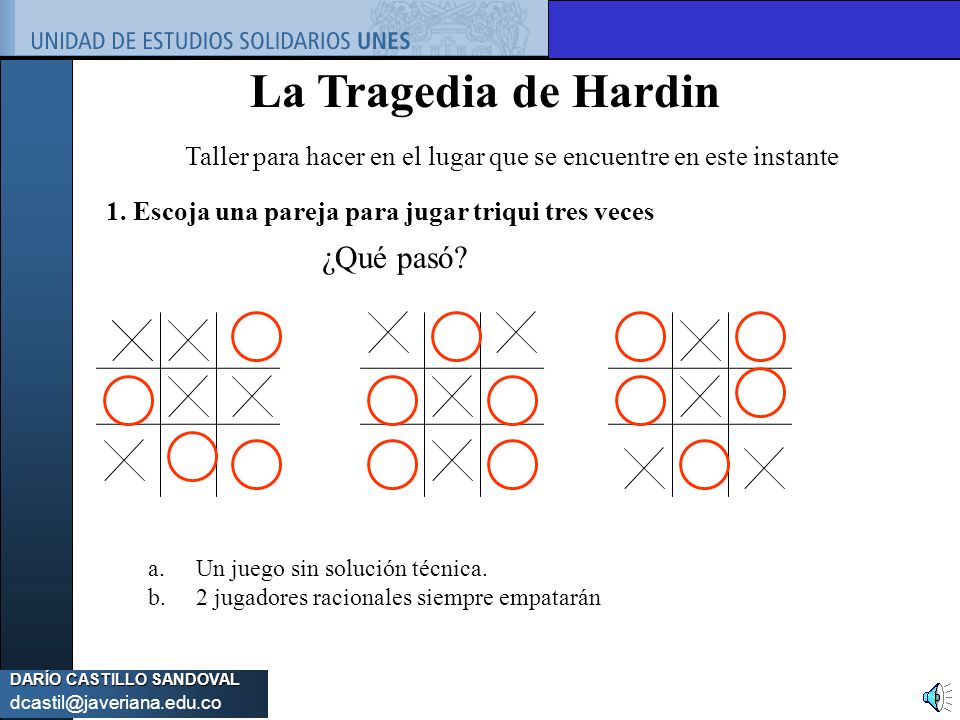 UNIDAD DE ESTUDIOS SOLIDARIOS UNES

La Tragedia de Hardin

Taller para hacer en el lugar que se encuentre en este instante

1. Escoja una pareja para jugar triqui tres veces

¿Qué pasó?

a. Un juego sin solución técnica.
b. 2 jugadores racionales siempre empatarán

DARÍO CASTILLO SANDOVAL
dcastil@javeriana.edu.co